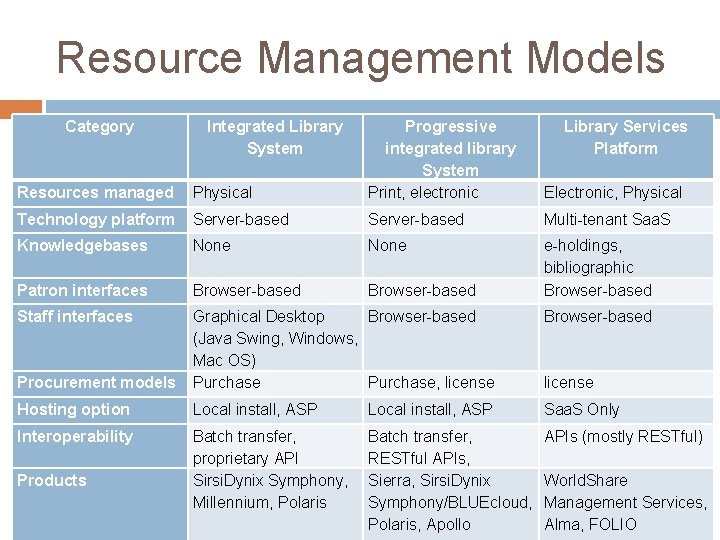 Resource Management Models

| Category | Integrated Library System | Progressive integrated library System | Library Services Platform |
|---|---|---|---|
| Resources managed | Physical | Print, electronic | Electronic, Physical |
| Technology platform | Server-based | Server-based | Multi-tenant SaaS |
| Knowledgebases | None | None | e-holdings, bibliographic |
| Patron interfaces | Browser-based | Browser-based | Browser-based |
| Staff interfaces | Graphical Desktop (Java Swing, Windows, Mac OS) | Browser-based | Browser-based |
| Procurement models | Purchase | Purchase, license | license |
| Hosting option | Local install, ASP | Local install, ASP | SaaS Only |
| Interoperability | Batch transfer, proprietary API | Batch transfer, RESTful APIs, | APIs (mostly RESTful) |
| Products | SirsiDynix Symphony, Millennium, Polaris | Sierra, SirsiDynix Symphony/BLUEcloud, Polaris, Apollo | WorldShare Management Services, Alma, FOLIO |